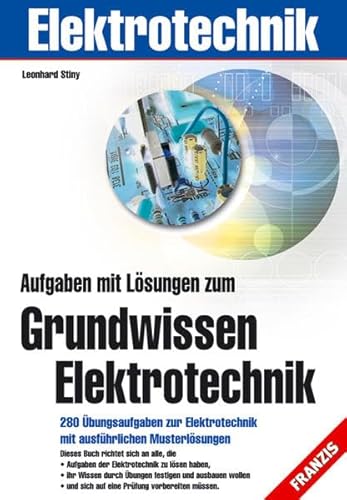 Elektrotechnik

Leonhard Stiny

Aufgaben mit Lösungen zum

Grundwissen Elektrotechnik

280 Übungsaufgaben zur Elektrotechnik mit ausführlichen Musterlösungen

Dieses Buch richtet sich an alle, die
• Aufgaben der Elektrotechnik zu lösen haben,
• ihr Wissen durch Übungen festigen und ausbauen wollen
• und sich auf eine Prüfung vorbereiten müssen.

FRANZIS